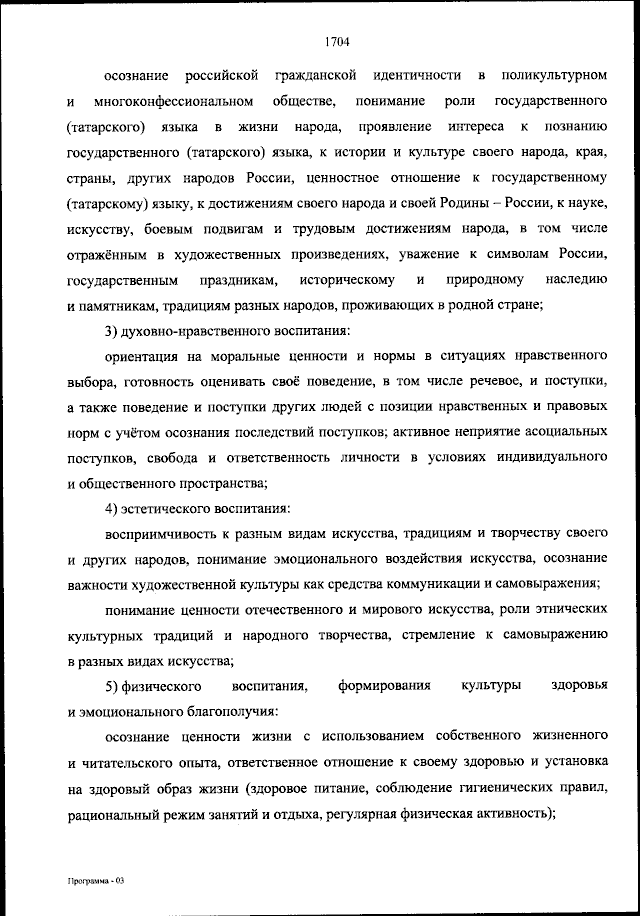 1704

осознание российской гражданской идентичности в поликультурном и многоконфессиональном обществе, понимание роли государственного (татарского) языка в жизни народа, проявление интереса к познанию государственного (татарского) языка, к истории и культуре своего народа, края, страны, других народов России, ценностное отношение к государственному (татарскому) языку, к достижениям своего народа и своей Родины – России, к науке, искусству, боевым подвигам и трудовым достижениям народа, в том числе отражённым в художественных произведениях, уважение к символам России, государственным праздникам, историческому и природному наследию и памятникам, традициям разных народов, проживающих в родной стране;

3) духовно-нравственного воспитания:

ориентация на моральные ценности и нормы в ситуациях нравственного выбора, готовность оценивать своё поведение, в том числе речевое, и поступки, а также поведение и поступки других людей с позиции нравственных и правовых норм с учётом осознания последствий поступков; активное неприятие асоциальных поступков, свобода и ответственность личности в условиях индивидуального и общественного пространства;

4) эстетического воспитания:

восприимчивость к разным видам искусства, традициям и творчеству своего и других народов, понимание эмоционального воздействия искусства, осознание важности художественной культуры как средства коммуникации и самовыражения;

понимание ценности отечественного и мирового искусства, роли этнических культурных традиций и народного творчества, стремление к самовыражению в разных видах искусства;

5) физического воспитания, формирования культуры здоровья и эмоционального благополучия:

осознание ценности жизни с использованием собственного жизненного и читательского опыта, ответственное отношение к своему здоровью и установка на здоровый образ жизни (здоровое питание, соблюдение гигиенических правил, рациональный режим занятий и отдыха, регулярная физическая активность);

Программа - 03